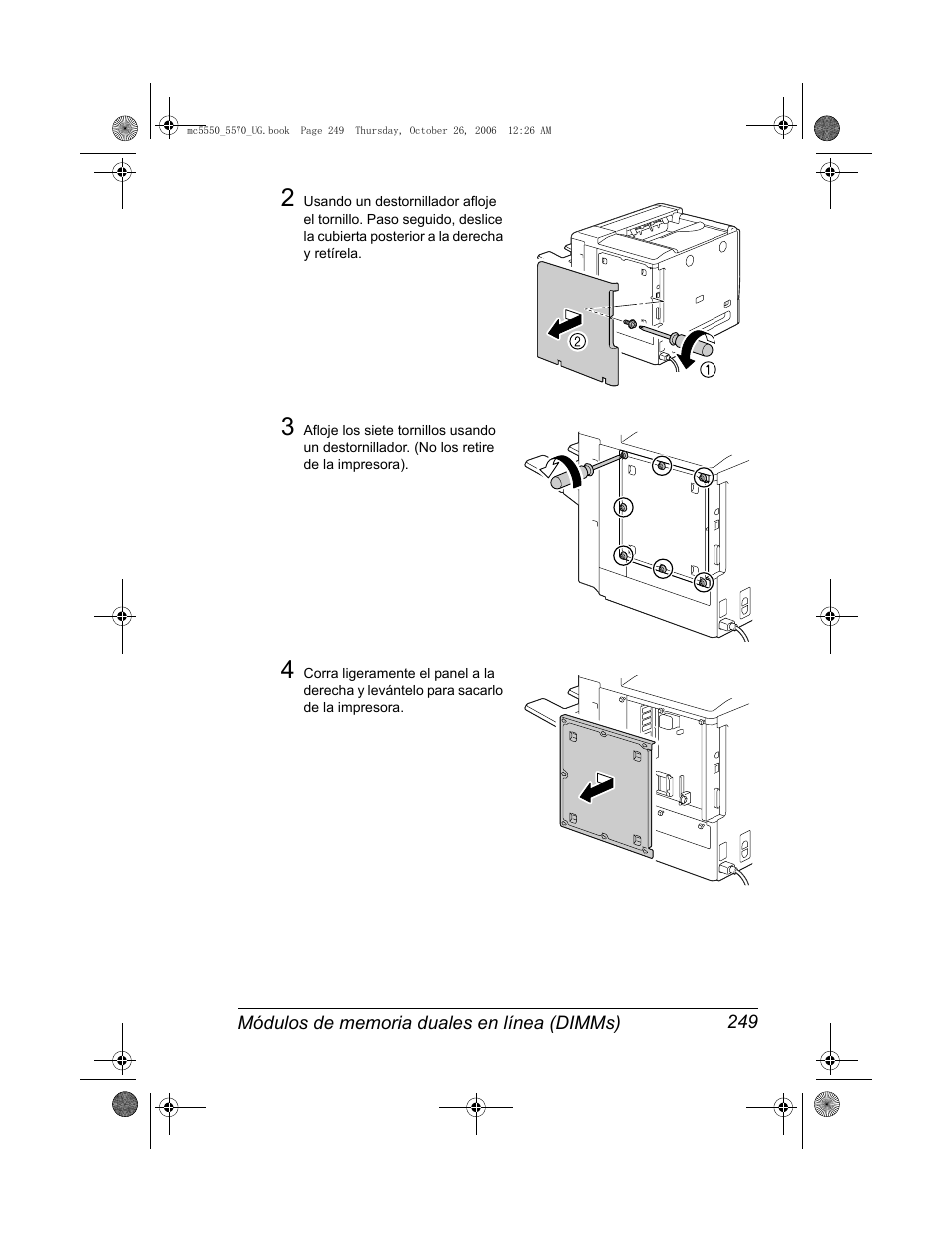 mc5550_5570_UG.book  Page 249  Thursday, October 26, 2006  12:26 AM

2 Usando un destornillador afloje el tornillo. Paso seguido, deslice la cubierta posterior a la derecha y retírela.

2

1

3 Afloje los siete tornillos usando un destornillador. (No los retire de la impresora).

4 Corra ligeramente el panel a la derecha y levántelo para sacarlo de la impresora.

Módulos de memoria duales en línea (DIMMs) 249